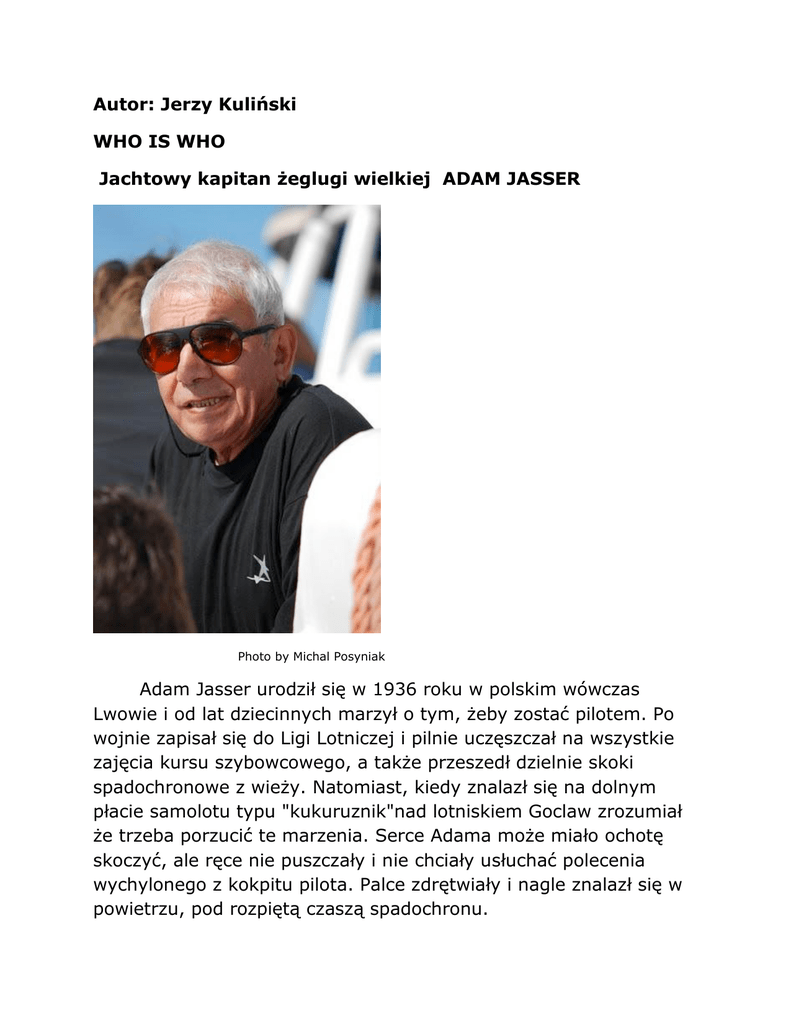 Autor: Jerzy Kuliński

WHO IS WHO

Jachtowy kapitan żeglugi wielkiej ADAM JASSER

Photo by Michal Posyniak

Adam Jasser urodził się w 1936 roku w polskim wówczas Lwowie i od lat dziecinnych marzył o tym, żeby zostać pilotem. Po wojnie zapisał się do Ligi Lotniczej i pilnie uczęszczał na wszystkie zajęcia kursu szybowcowego, a także przeszedł dzielnie skoki spadochronowe z wieży. Natomiast, kiedy znalazł się na dolnym płacie samolotu typu "kukuruznik"nad lotniskiem Goclaw zrozumiał że trzeba porzucić te marzenia. Serce Adama może miało ochotę skoczyć, ale ręce nie puszczały i nie chciały usłuchać polecenia wychylonego z kokpitu pilota. Palce zdrętwiały i nagle znalazł się w powietrzu, pod rozpiętą czaszą spadochronu.